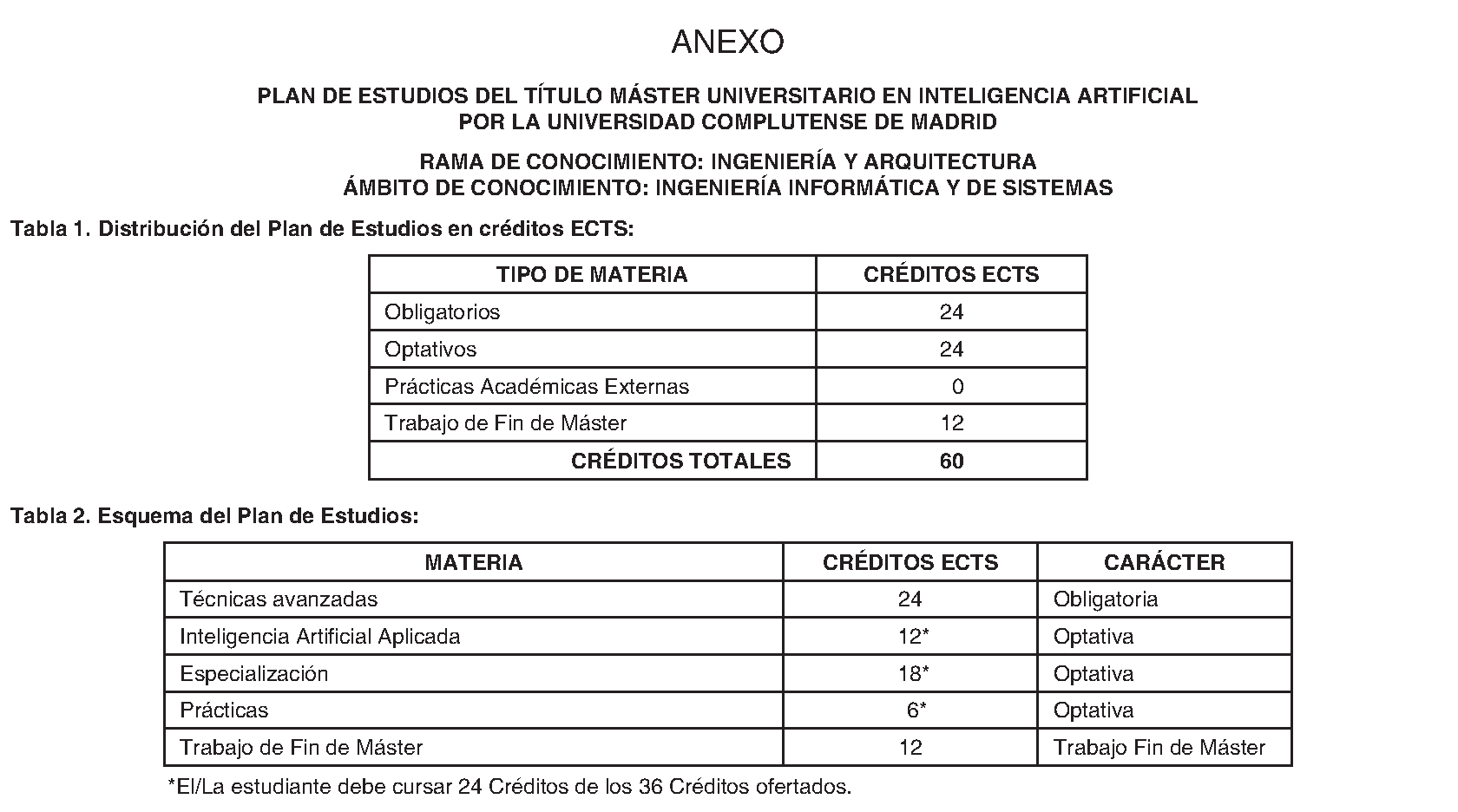 ANEXO

PLAN DE ESTUDIOS DEL TÍTULO MÁSTER UNIVERSITARIO EN INTELIGENCIA ARTIFICIAL POR LA UNIVERSIDAD COMPLUTENSE DE MADRID

RAMA DE CONOCIMIENTO: INGENIERÍA Y ARQUITECTURA
ÁMBITO DE CONOCIMIENTO: INGENIERÍA INFORMÁTICA Y DE SISTEMAS

Tabla 1. Distribución del Plan de Estudios en créditos ECTS:

| TIPO DE MATERIA | CRÉDITOS ECTS |
|---|---|
| Obligatorios | 24 |
| Optativos | 24 |
| Prácticas Académicas Externas | 0 |
| Trabajo de Fin de Máster | 12 |
| CRÉDITOS TOTALES | 60 |

Tabla 2. Esquema del Plan de Estudios:

| MATERIA | CRÉDITOS ECTS | CARÁCTER |
|---|---|---|
| Técnicas avanzadas | 24 | Obligatoria |
| Inteligencia Artificial Aplicada | 12* | Optativa |
| Especialización | 18* | Optativa |
| Prácticas | 6* | Optativa |
| Trabajo de Fin de Máster | 12 | Trabajo Fin de Máster |

*El/La estudiante debe cursar 24 Créditos de los 36 Créditos ofertados.